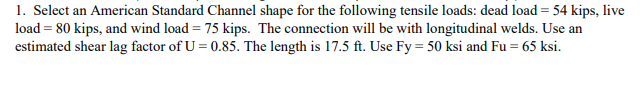 1. Select an American Standard Channel shape for the following tensile loads: dead load = 54 kips, live load = 80 kips, and wind load = 75 kips. The connection will be with longitudinal welds. Use an estimated shear lag factor of U = 0.85. The length is 17.5 ft. Use Fy = 50 ksi and Fu = 65 ksi.